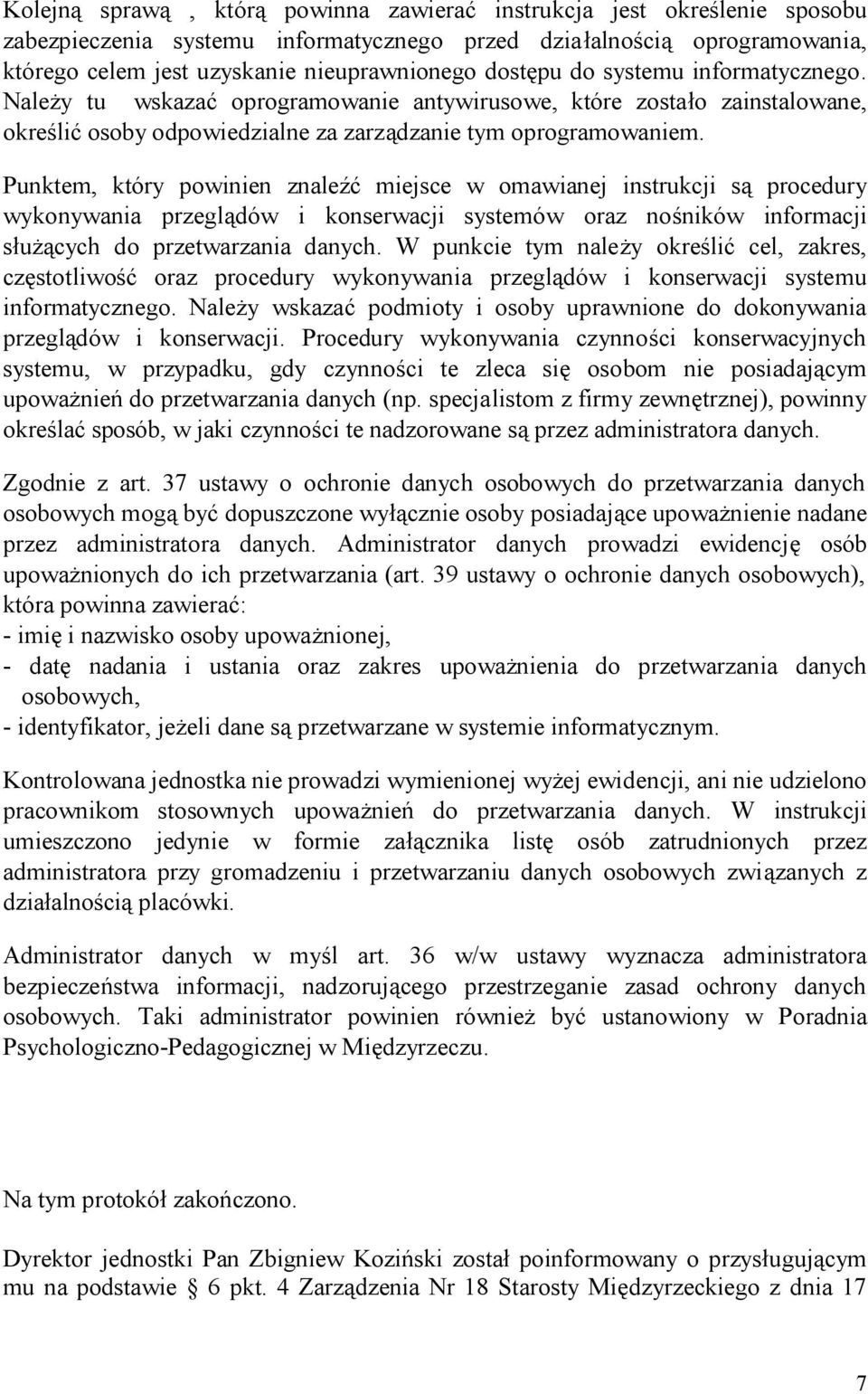 Kolejną sprawą , którą powinna zawierać instrukcja jest określenie sposobu zabezpieczenia systemu informatycznego przed działalnością oprogramowania, którego celem jest uzyskanie nieuprawnionego dostępu do systemu informatycznego. Należy tu wskazać oprogramowanie antywirusowe, które zostało zainstalowane, określić osoby odpowiedzialne za zarządzanie tym oprogramowaniem.

Punktem, który powinien znaleźć miejsce w omawianej instrukcji są procedury wykonywania przeglądów i konserwacji systemów oraz nośników informacji służących do przetwarzania danych. W punkcie tym należy określić cel, zakres, częstotliwość oraz procedury wykonywania przeglądów i konserwacji systemu informatycznego. Należy wskazać podmioty i osoby uprawnione do dokonywania przeglądów i konserwacji. Procedury wykonywania czynności konserwacyjnych systemu, w przypadku, gdy czynności te zleca się osobom nie posiadającym upoważnień do przetwarzania danych (np. specjalistom z firmy zewnętrznej), powinny określać sposób, w jaki czynności te nadzorowane są przez administratora danych.

Zgodnie z art. 37 ustawy o ochronie danych osobowych do przetwarzania danych osobowych mogą być dopuszczone wyłącznie osoby posiadające upoważnienie nadane przez administratora danych. Administrator danych prowadzi ewidencję osób upoważnionych do ich przetwarzania (art. 39 ustawy o ochronie danych osobowych), która powinna zawierać:
- imię i nazwisko osoby upoważnionej,
- datę nadania i ustania oraz zakres upoważnienia do przetwarzania danych osobowych,
- identyfikator, jeżeli dane są przetwarzane w systemie informatycznym.

Kontrolowana jednostka nie prowadzi wymienionej wyżej ewidencji, ani nie udzielono pracownikom stosownych upoważnień do przetwarzania danych. W instrukcji umieszczono jedynie w formie załącznika listę osób zatrudnionych przez administratora przy gromadzeniu i przetwarzaniu danych osobowych związanych z działalnością placówki.

Administrator danych w myśl art. 36 w/w ustawy wyznacza administratora bezpieczeństwa informacji, nadzorującego przestrzeganie zasad ochrony danych osobowych. Taki administrator powinien również być ustanowiony w Poradnia Psychologiczno-Pedagogicznej w Międzyrzeczu.

Na tym protokół zakończono.

Dyrektor jednostki Pan Zbigniew Koziński został poinformowany o przysługującym mu na podstawie § 6 pkt. 4 Zarządzenia Nr 18 Starosty Międzyrzeckiego z dnia 17

7